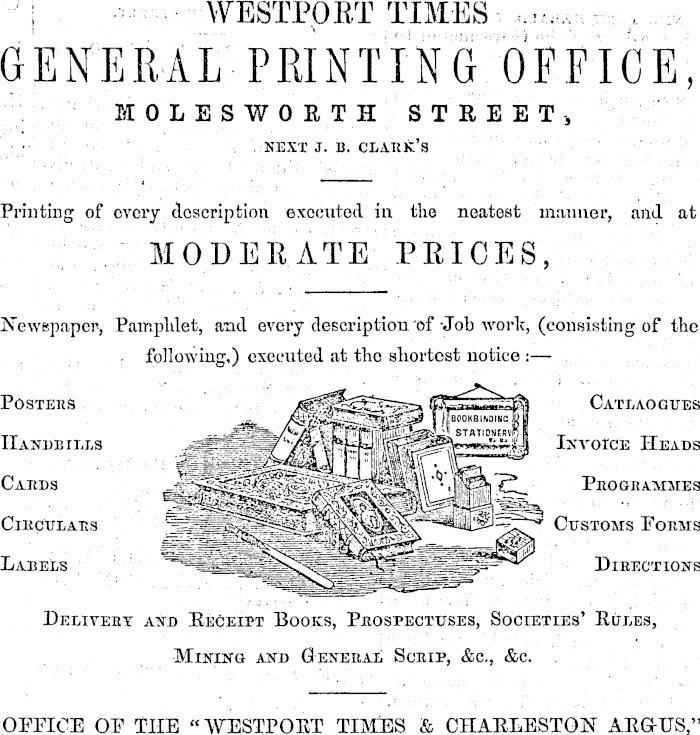 WESTPORT TIMES
GENERAL PRINTING OFFICE,
MOLESWORTH STREET,
NEXT J. B. CLARK'S

Printing of every description executed in the neatest manner, and at
MODERATE PRICES,

Newspaper, Pamphlet, and every description of Job work, (consisting of the following,) executed at the shortest notice :—

POSTERS
HANDBILLS
CARDS
CIRCULARS
LABELS

BOOKBINDING
STATIONERY

CATLAOGUES
INVOICE HEADS
PROGRAMMES
CUSTOMS FORMS
DIRECTIONS

DELIVERY AND RECEIPT BOOKS, PROSPECTUSES, SOCIETIES' RULES,
MINING AND GENERAL SCRIP, &c., &c.

OFFICE OF THE "WESTPORT TIMES & CHARLESTON ARGUS,"